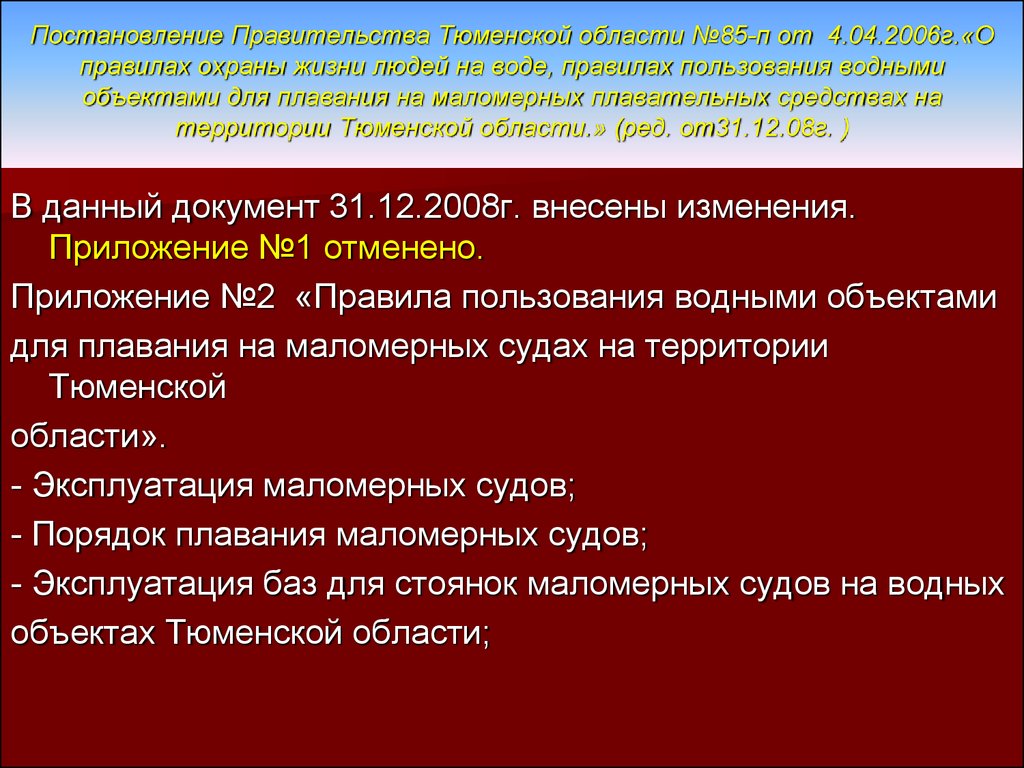 Постановление Правительства Тюменской области №85-п от 4.04.2006г.«О правилах охраны жизни людей на воде, правилах пользования водными объектами для плавания на маломерных плавательных средствах на территории Тюменской области.» (ред. от31.12.08г. )

В данный документ 31.12.2008г. внесены изменения. Приложение №1 отменено.

Приложение №2 «Правила пользования водными объектами

для плавания на маломерных судах на территории Тюменской

области».

- Эксплуатация маломерных судов;

- Порядок плавания маломерных судов;

- Эксплуатация баз для стоянок маломерных судов на водных

объектах Тюменской области;